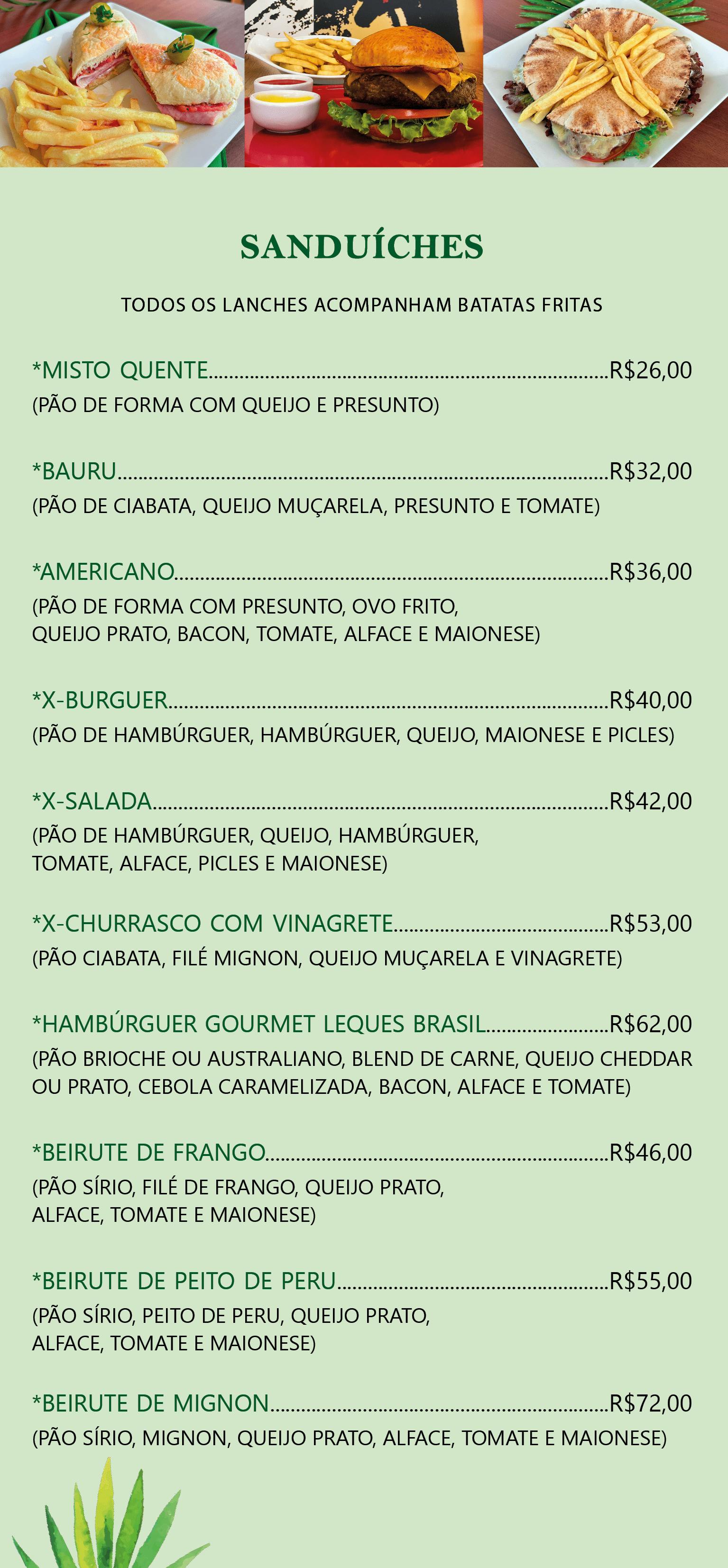 SANDUÍCHES

TODOS OS LANCHES ACOMPANHAM BATATAS FRITAS

*MISTO QUENTE..........R$26,00
(PÃO DE FORMA COM QUEIJO E PRESUNTO)

*BAURU..........R$32,00
(PÃO DE CIABATA, QUEIJO MUÇARELA, PRESUNTO E TOMATE)

*AMERICANO..........R$36,00
(PÃO DE FORMA COM PRESUNTO, OVO FRITO, QUEIJO PRATO, BACON, TOMATE, ALFACE E MAIONESE)

*X-BURGUER..........R$40,00
(PÃO DE HAMBÚRGUER, HAMBÚRGUER, QUEIJO, MAIONESE E PICLES)

*X-SALADA..........R$42,00
(PÃO DE HAMBÚRGUER, QUEIJO, HAMBÚRGUER, TOMATE, ALFACE, PICLES E MAIONESE)

*X-CHURRASCO COM VINAGRETE..........R$53,00
(PÃO CIABATA, FILÉ MIGNON, QUEIJO MUÇARELA E VINAGRETE)

*HAMBÚRGUER GOURMET LEQUES BRASIL..........R$62,00
(PÃO BRIOCHE OU AUSTRALIANO, BLEND DE CARNE, QUEIJO CHEDDAR OU PRATO, CEBOLA CARAMELIZADA, BACON, ALFACE E TOMATE)

*BEIRUTE DE FRANGO..........R$46,00
(PÃO SÍRIO, FILÉ DE FRANGO, QUEIJO PRATO, ALFACE, TOMATE E MAIONESE)

*BEIRUTE DE PEITO DE PERU..........R$55,00
(PÃO SÍRIO, PEITO DE PERU, QUEIJO PRATO, ALFACE, TOMATE E MAIONESE)

*BEIRUTE DE MIGNON..........R$72,00
(PÃO SÍRIO, MIGNON, QUEIJO PRATO, ALFACE, TOMATE E MAIONESE)